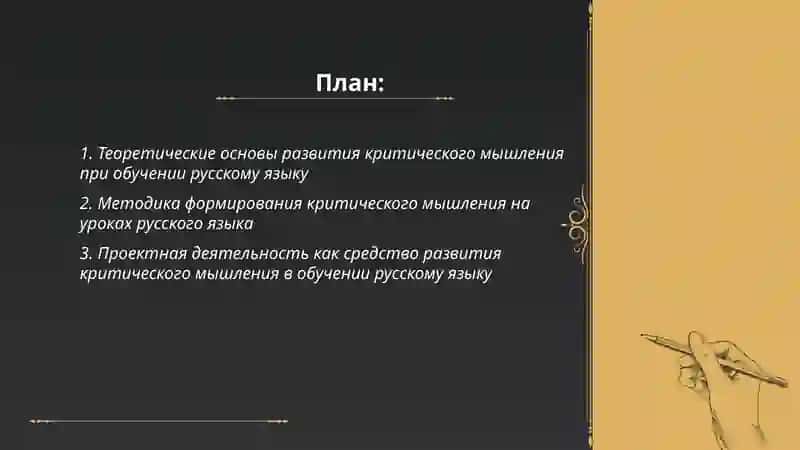 План:

1. Теоретические основы развития критического мышления при обучении русскому языку

2. Методика формирования критического мышления на уроках русского языка

3. Проектная деятельность как средство развития критического мышления в обучении русскому языку